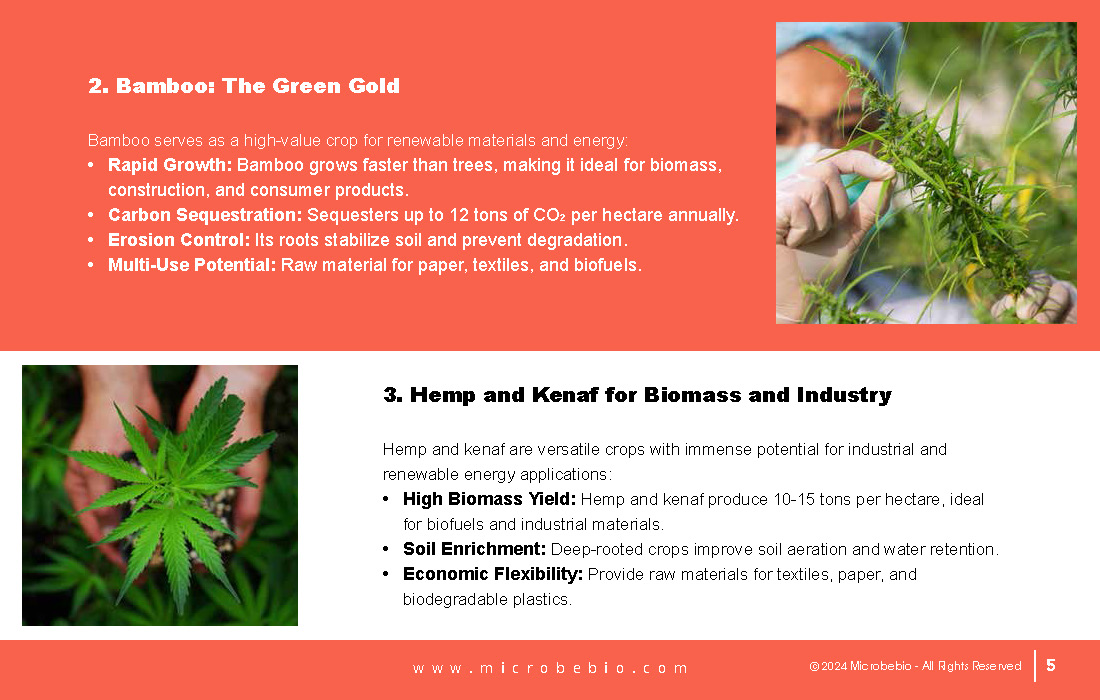 2. Bamboo: The Green Gold

Bamboo serves as a high-value crop for renewable materials and energy:

• Rapid Growth: Bamboo grows faster than trees, making it ideal for biomass, construction, and consumer products.
• Carbon Sequestration: Sequesters up to 12 tons of $CO_2$ per hectare annually.
• Erosion Control: Its roots stabilize soil and prevent degradation.
• Multi-Use Potential: Raw material for paper, textiles, and biofuels.

3. Hemp and Kenaf for Biomass and Industry

Hemp and kenaf are versatile crops with immense potential for industrial and renewable energy applications:

• High Biomass Yield: Hemp and kenaf produce 10-15 tons per hectare, ideal for biofuels and industrial materials.
• Soil Enrichment: Deep-rooted crops improve soil aeration and water retention.
• Economic Flexibility: Provide raw materials for textiles, paper, and biodegradable plastics.

www.microbebio.com

©2024 Microbebio - All Rights Reserved

5